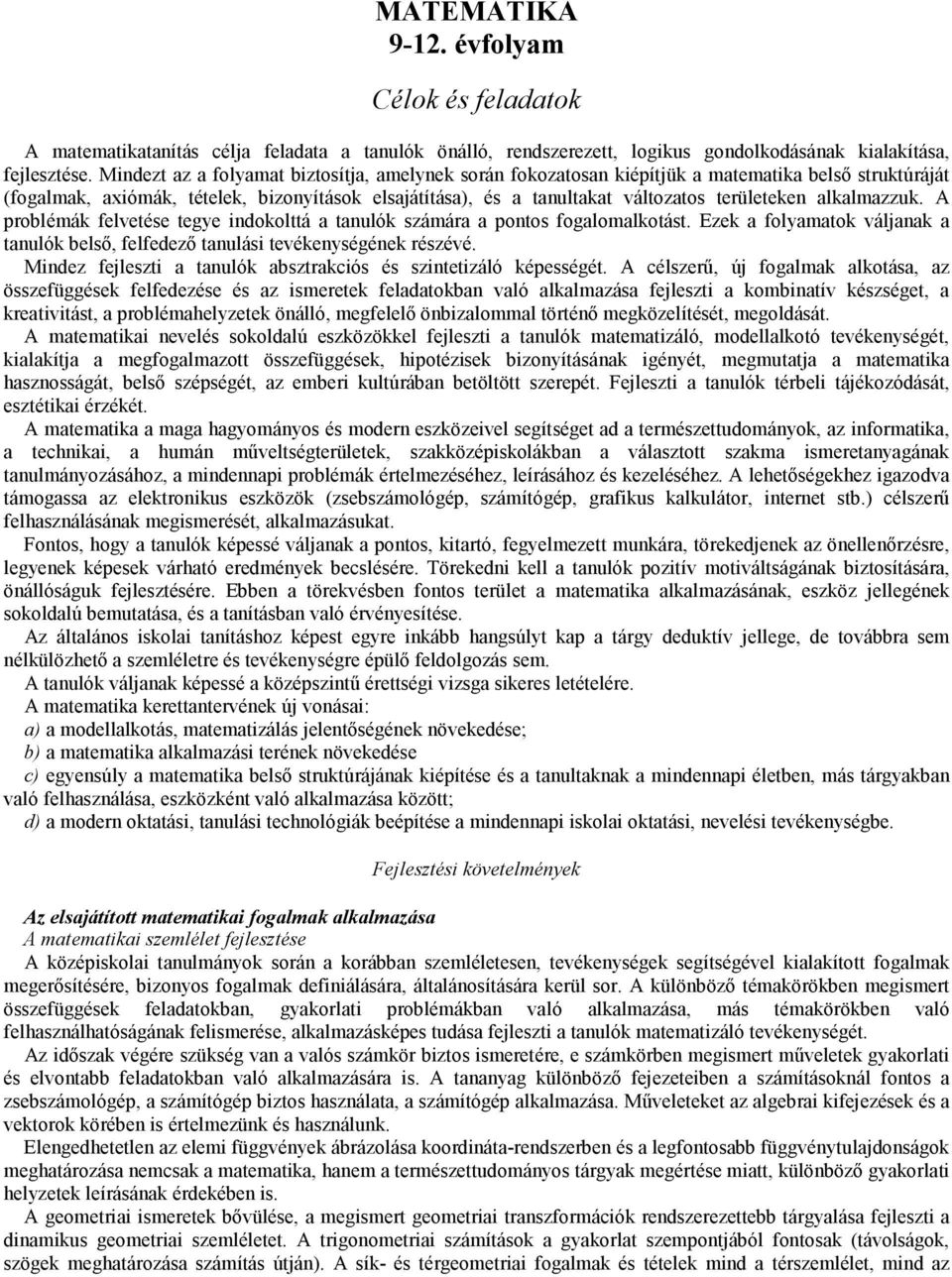 MATEMATIKA
9-12. évfolyam

Célok és feladatok

A matematikatanítás célja feladata a tanulók önálló, rendszerezett, logikus gondolkodásának kialakítása, fejlesztése. Mindezt az a folyamat biztosítja, amelynek során fokozatosan kiépítjük a matematika belső struktúráját (fogalmak, axiómák, tételek, bizonyítások elsajátítása), és a tanultakat változatos területeken alkalmazzuk. A problémák felvetése tegye indokolttá a tanulók számára a pontos fogalomalkotást. Ezek a folyamatok váljanak a tanulók belső, felfedező tanulási tevékenységének részévé.

Mindez fejleszti a tanulók absztrakciós és szintetizáló képességét. A célszerű, új fogalmak alkotása, az összefüggések felfedezése és az ismeretek feladatokban való alkalmazása fejleszti a kombinatív készséget, a kreativitást, a problémahelyzetek önálló, megfelelő önbizalommal történő megközelítését, megoldását.

A matematikai nevelés sokoldalú eszközökkel fejleszti a tanulók matematizáló, modellalkotó tevékenységét, kialakítja a megfogalmazott összefüggések, hipotézisek bizonyításának igényét, megmutatja a matematika hasznosságát, belső szépségét, az emberi kultúrában betöltött szerepét. Fejleszti a tanulók térbeli tájékozódását, esztétikai érzékét.

A matematika a maga hagyományos és modern eszközeivel segítséget ad a természettudományok, az informatika, a technikai, a humán műveltségterületek, szakközépiskolákban a választott szakma ismeretanyagának tanulmányozásához, a mindennapi problémák értelmezéséhez, leírásához és kezeléséhez. A lehetőségekhez igazodva támogassa az elektronikus eszközök (zsebszámológép, számítógép, grafikus kalkulátor, internet stb.) célszerű felhasználásának megismerését, alkalmazásukat.

Fontos, hogy a tanulók képessé váljanak a pontos, kitartó, fegyelmezett munkára, törekedjenek az önellenőrzésre, legyenek képesek várható eredmények becslésére. Törekedni kell a tanulók pozitív motiváltságának biztosítására, önállóságuk fejlesztésére. Ebben a törekvésben fontos terület a matematika alkalmazásának, eszköz jellegének sokoldalú bemutatása, és a tanításban való érvényesítése.

Az általános iskolai tanításhoz képest egyre inkább hangsúlyt kap a tárgy deduktív jellege, de továbbra sem nélkülözhető a szemléletre és tevékenységre épülő feldolgozás sem.

A tanulók váljanak képessé a középszintű érettségi vizsga sikeres letételére.

A matematika kerettantervének új vonásai:
a) a modellalkotás, matematizálás jelentőségének növekedése;
b) a matematika alkalmazási terének növekedése
c) egyensúly a matematika belső struktúrájának kiépítése és a tanultaknak a mindennapi életben, más tárgyakban való felhasználása, eszközként való alkalmazása között;
d) a modern oktatási, tanulási technológiák beépítése a mindennapi iskolai oktatási, nevelési tevékenységbe.

Fejlesztési követelmények

Az elsajátított matematikai fogalmak alkalmazása
A matematikai szemlélet fejlesztése
A középiskolai tanulmányok során a korábban szemléletesen, tevékenységek segítségével kialakított fogalmak megerősítésére, bizonyos fogalmak definiálására, általánosítására kerül sor. A különböző témakörökben megismert összefüggések feladatokban, gyakorlati problémákban való alkalmazása, más témakörökben való felhasználhatóságának felismerése, alkalmazásképes tudása fejleszti a tanulók matematizáló tevékenységét.

Az időszak végére szükség van a valós számkör biztos ismeretére, e számkörben megismert műveletek gyakorlati és elvontabb feladatokban való alkalmazására is. A tananyag különböző fejezeteiben a számításoknál fontos a zsebszámológép, a számítógép biztos használata, a számítógép alkalmazása. Műveleteket az algebrai kifejezések és a vektorok körében is értelmezünk és használunk.

Elengedhetetlen az elemi függvények ábrázolása koordináta-rendszerben és a legfontosabb függvénytulajdonságok meghatározása nemcsak a matematika, hanem a természettudományos tárgyak megértése miatt, különböző gyakorlati helyzetek leírásának érdekében is.

A geometriai ismeretek bővülése, a megismert geometriai transzformációk rendszerezettebb tárgyalása fejleszti a dinamikus geometriai szemléletet. A trigonometriai számítások a gyakorlat szempontjából fontosak (távolságok, szögek meghatározása számítás útján). A sík- és térgeometriai fogalmak és tételek mind a térszemlélet, mind az